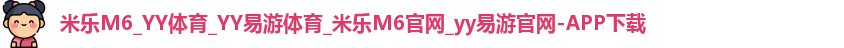 米乐M6_YY体育_YY易游体育_米乐M6官网_yy易游官网-APP下载